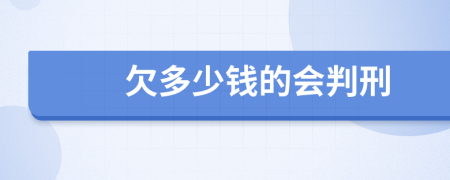 欠多少钱的会判刑